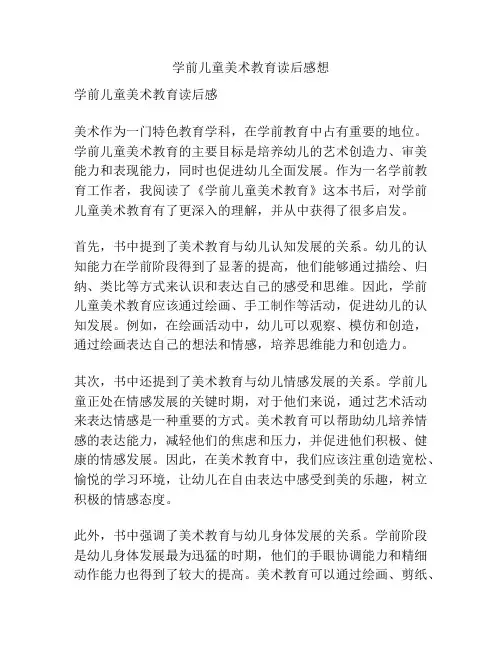 学前儿童美术教育读后感想

学前儿童美术教育读后感

美术作为一门特色教育学科，在学前教育中占有重要的地位。学前儿童美术教育的主要目标是培养幼儿的艺术创造力、审美能力和表现能力，同时也促进幼儿全面发展。作为一名学前教育工作者，我阅读了《学前儿童美术教育》这本书后，对学前儿童美术教育有了更深入的理解，并从中获得了很多启发。

首先，书中提到了美术教育与幼儿认知发展的关系。幼儿的认知能力在学前阶段得到了显著的提高，他们能够通过描绘、归纳、类比等方式来认识和表达自己的感受和思维。因此，学前儿童美术教育应该通过绘画、手工制作等活动，促进幼儿的认知发展。例如，在绘画活动中，幼儿可以观察、模仿和创造，通过绘画表达自己的想法和情感，培养思维能力和创造力。

其次，书中还提到了美术教育与幼儿情感发展的关系。学前儿童正处在情感发展的关键时期，对于他们来说，通过艺术活动来表达情感是一种重要的方式。美术教育可以帮助幼儿培养情感的表达能力，减轻他们的焦虑和压力，并促进他们积极、健康的情感发展。因此，在美术教育中，我们应该注重创造宽松、愉悦的学习环境，让幼儿在自由表达中感受到美的乐趣，树立积极的情感态度。

此外，书中强调了美术教育与幼儿身体发展的关系。学前阶段是幼儿身体发展最为迅猛的时期，他们的手眼协调能力和精细动作能力也得到了较大的提高。美术教育可以通过绘画、剪纸、